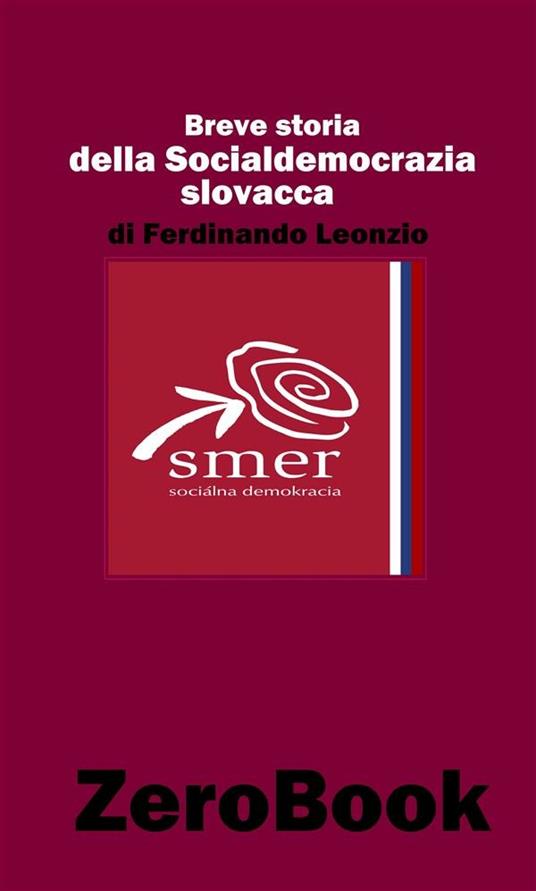 Breve storia
della Socialdemocrazia slovacca

di Ferdinando Leonzio

smer
sociálna demokracia

ZeroBook